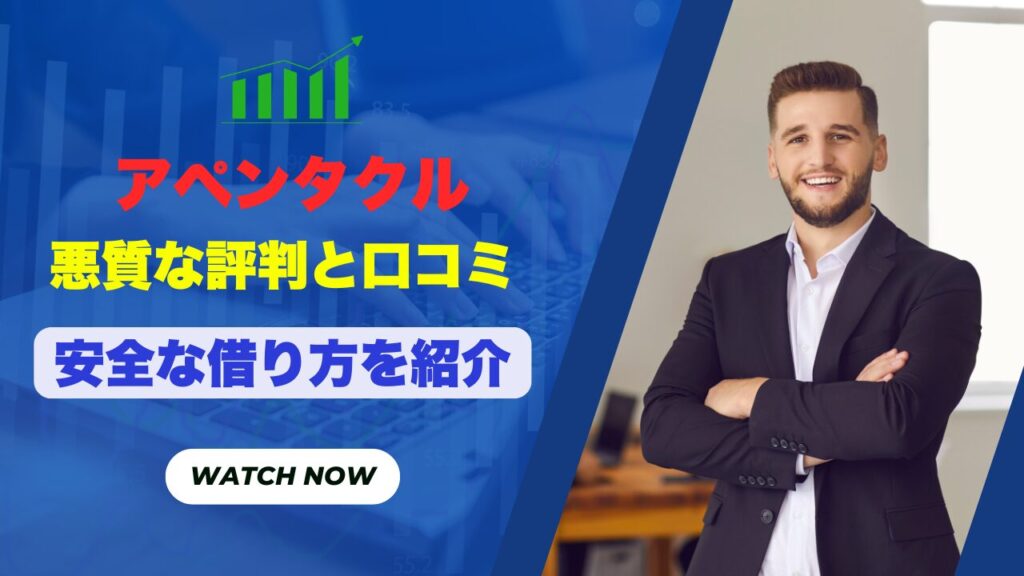 アペンタクル

悪質な評判と口コミ

安全な借り方を紹介

WATCH NOW